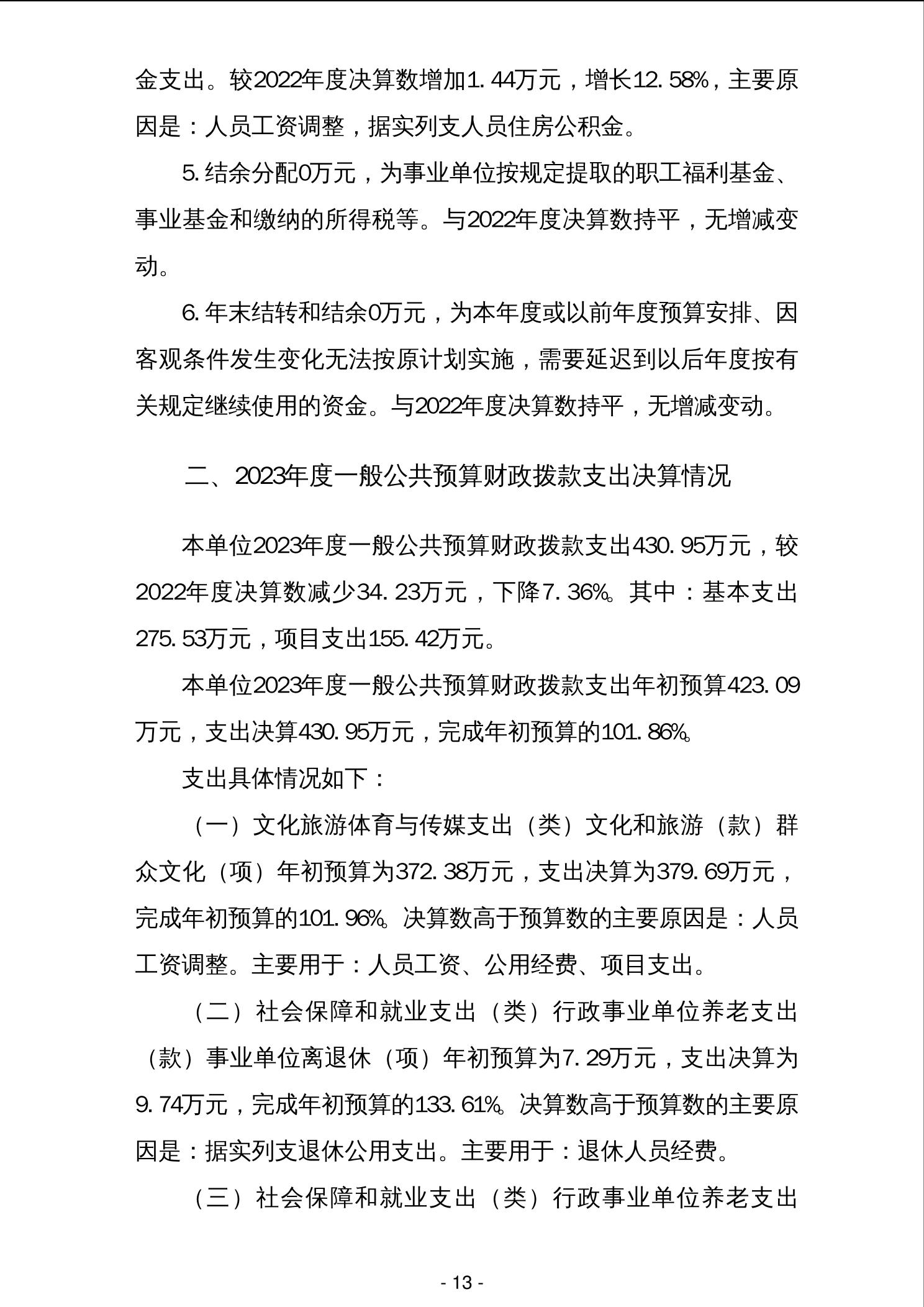 金支出。较2022年度决算数增加1.44万元，增长12.58%，主要原因是：人员工资调整，据实列支人员住房公积金。

5.结余分配0万元，为事业单位按规定提取的职工福利基金、事业基金和缴纳的所得税等。与2022年度决算数持平，无增减变动。

6.年末结转和结余0万元，为本年度或以前年度预算安排、因客观条件发生变化无法按原计划实施，需要延迟到以后年度按有关规定继续使用的资金。与2022年度决算数持平，无增减变动。

二、2023年度一般公共预算财政拨款支出决算情况

本单位2023年度一般公共预算财政拨款支出430.95万元，较2022年度决算数减少34.23万元，下降7.36%。其中：基本支出275.53万元，项目支出155.42万元。

本单位2023年度一般公共预算财政拨款支出年初预算423.09万元，支出决算430.95万元，完成年初预算的101.86%。

支出具体情况如下：

（一）文化旅游体育与传媒支出（类）文化和旅游（款）群众文化（项）年初预算为372.38万元，支出决算为379.69万元，完成年初预算的101.96%。决算数高于预算数的主要原因是：人员工资调整。主要用于：人员工资、公用经费、项目支出。

（二）社会保障和就业支出（类）行政事业单位养老支出（款）事业单位离退休（项）年初预算为7.29万元，支出决算为9.74万元，完成年初预算的133.61%。决算数高于预算数的主要原因是：据实列支退休公用支出。主要用于：退休人员经费。

（三）社会保障和就业支出（类）行政事业单位养老支出

- 13 -